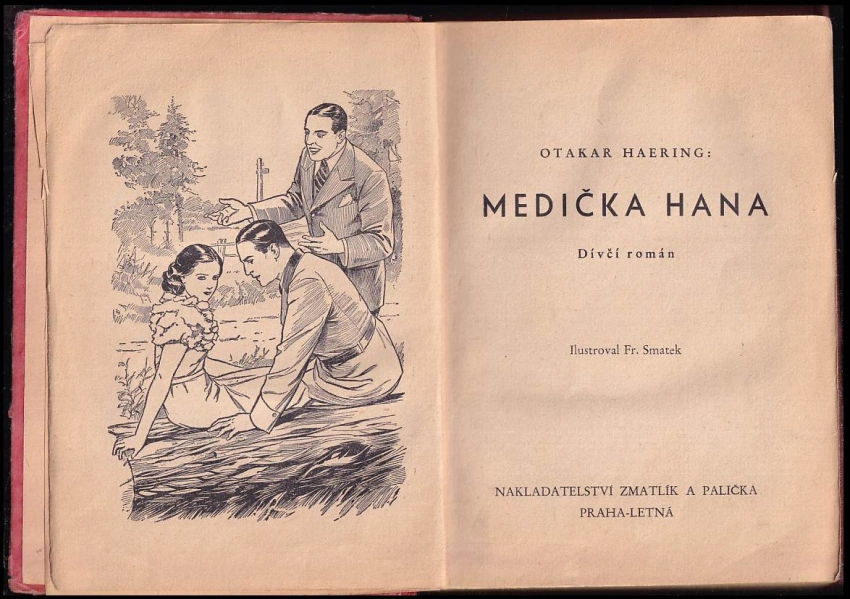 OTAKAR HAERING:

MEDIČKA HANA

Dívčí román

Ilustroval Fr. Smatek

NAKLADATELSTVÍ ZMATLÍK A PALIČKA
PRAHA-LETNÁ